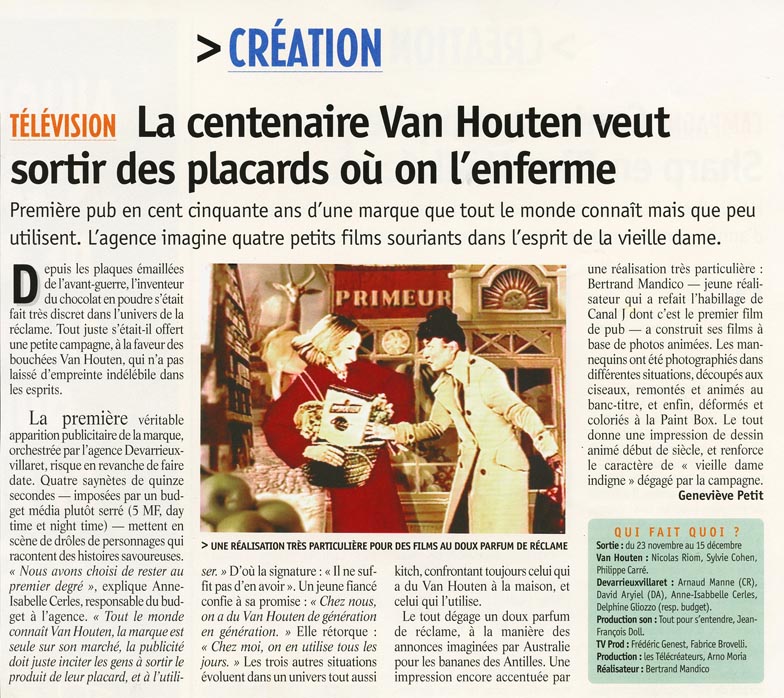 > CRÉATION

TÉLÉVISION La centenaire Van Houten veut sortir des placards où on l'enferme

Première pub en cent cinquante ans d'une marque que tout le monde connaît mais que peu utilisent. L'agence imagine quatre petits films souriants dans l'esprit de la vieille dame.

Depuis les plaques émaillées de l'avant-guerre, l'inventeur du chocolat en poudre s'était fait très discret dans l'univers de la réclame. Tout juste s'était-il offert une petite campagne, à la faveur des bouchées Van Houten, qui n'a pas laissé d'empreinte indélébile dans les esprits.

La première véritable apparition publicitaire de la marque, orchestrée par l'agence Devarrieuxvillaret, risque en revanche de faire date. Quatre saynètes de quinze secondes — imposées par un budget média plutôt serré (5 MF, day time et night time) — mettent en scène de drôles de personnages qui racontent des histoires savoureuses. « Nous avons choisi de rester au premier degré », explique Anne-Isabelle Cerles, responsable du budget à l'agence. « Tout le monde connaît Van Houten, la marque est seule sur son marché, la publicité doit juste inciter les gens à sortir le produit de leur placard, et à l'utiliser. » D'où la signature : « Il ne suffit pas d'en avoir ». Un jeune fiancé confie à sa promise : « Chez nous, on a du Van Houten de génération en génération. » Elle rétorque : « Chez moi, on en utilise tous les jours. » Les trois autres situations évoluent dans un univers tout aussi kitch, confrontant toujours celui qui a du Van Houten à la maison, et celui qui l'utilise.

Le tout dégage un doux parfum de réclame, à la manière des annonces imaginées par Australie pour les bananes des Antilles. Une impression encore accentuée par une réalisation très particulière : Bertrand Mandico — jeune réalisateur qui a refait l'habillage de Canal J dont c'est le premier film de pub — a construit ses films à base de photos animées. Les mannequins ont été photographiés dans différentes situations, découpés aux ciseaux, remontés et animés au banc-titre, et enfin, déformés et coloriés à la Paint Box. Le tout donne une impression de dessin animé début de siècle, et renforce le caractère de « vieille dame indigne » dégagé par la campagne.

Geneviève Petit

PRIMEUR

> UNE RÉALISATION TRÈS PARTICULIÈRE POUR DES FILMS AU DOUX PARFUM DE RÉCLAME

QUI FAIT QUOI ?
Sortie : du 23 novembre au 15 décembre
Van Houten : Nicolas Riom, Sylvie Cohen, Philippe Carré.
Devarrieuxvillaret : Arnaud Manne (CR), David Aryiel (DA), Anne-Isabbelle Cerles, Delphine Gliozzo (resp. budget).
Production son : Tout pour s'entendre, Jean-François Doll.
TV Prod : Frédéric Genest, Fabrice Brovelli.
Production : les Télécréateurs, Arno Moria
Réalisateur : Bertrand Mandico